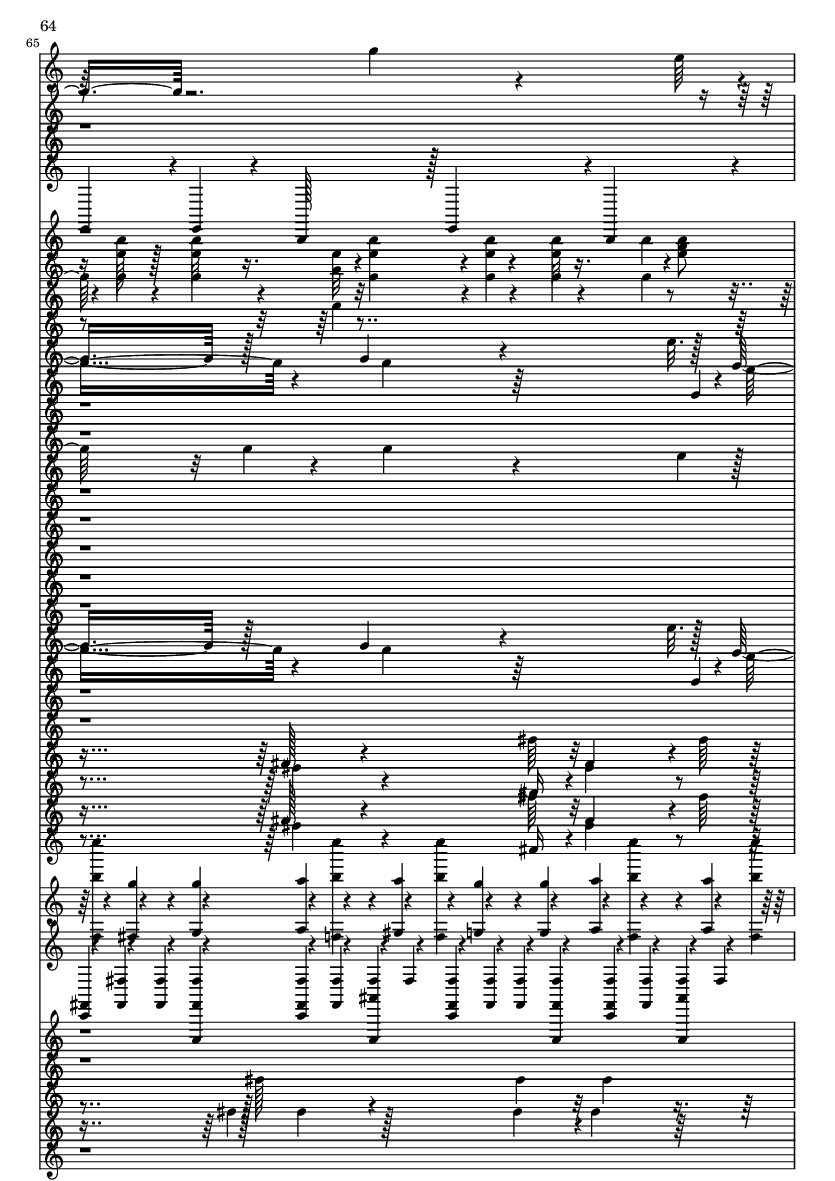 64

65